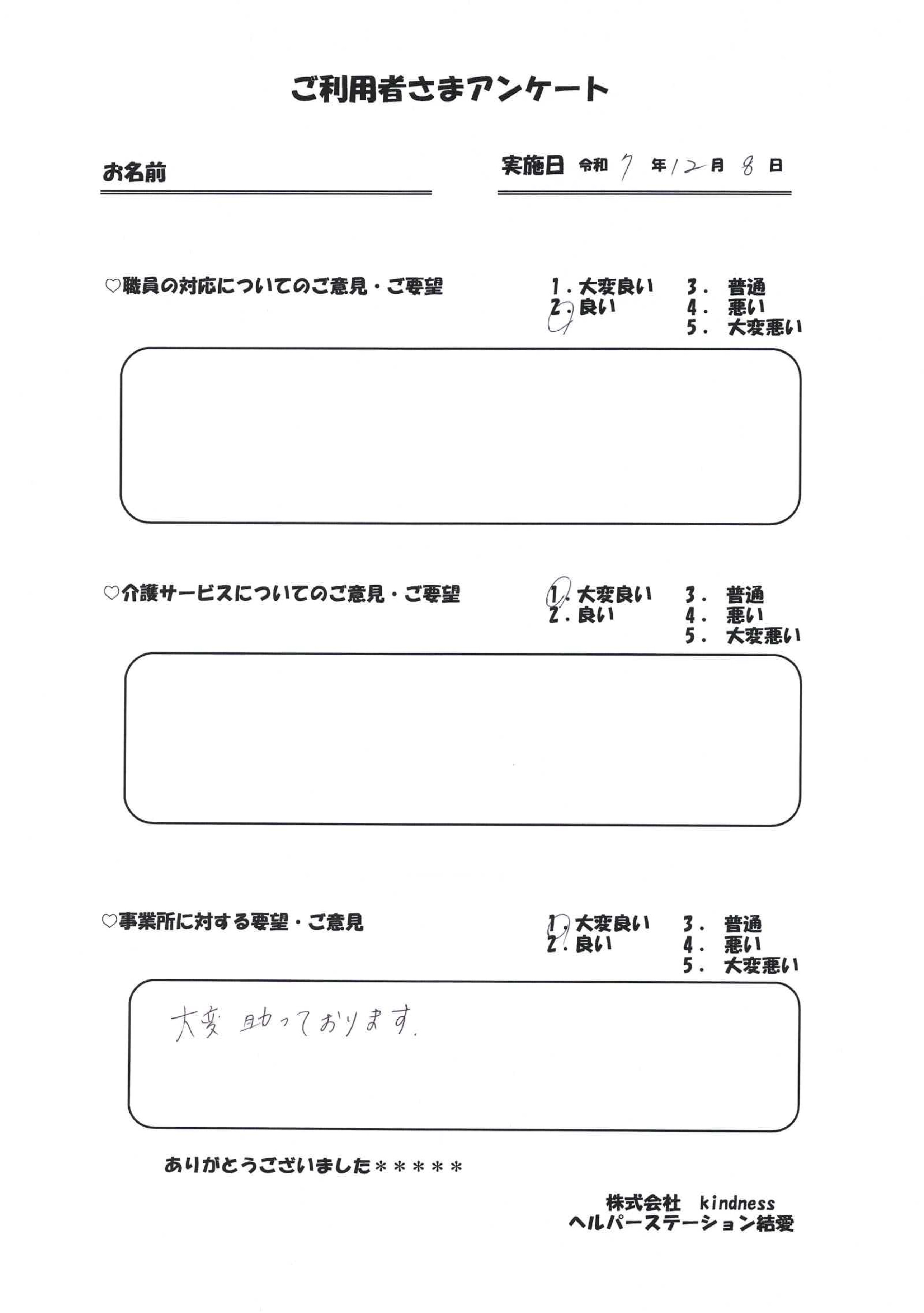 ご利用者さまアンケート

お名前

実施日 令和 7 年 12 月 8 日

♡職員の対応についてのご意見・ご要望

1．大変良い
2．良い
3．普通
4．悪い
5．大変悪い

♡介護サービスについてのご意見・ご要望

1．大変良い
2．良い
3．普通
4．悪い
5．大変悪い

♡事業所に対する要望・ご意見

1．大変良い
2．良い
3．普通
4．悪い
5．大変悪い

大変 助っております．

ありがとうございました＊＊＊＊＊

株式会社 kindness
ヘルパーステーション結愛